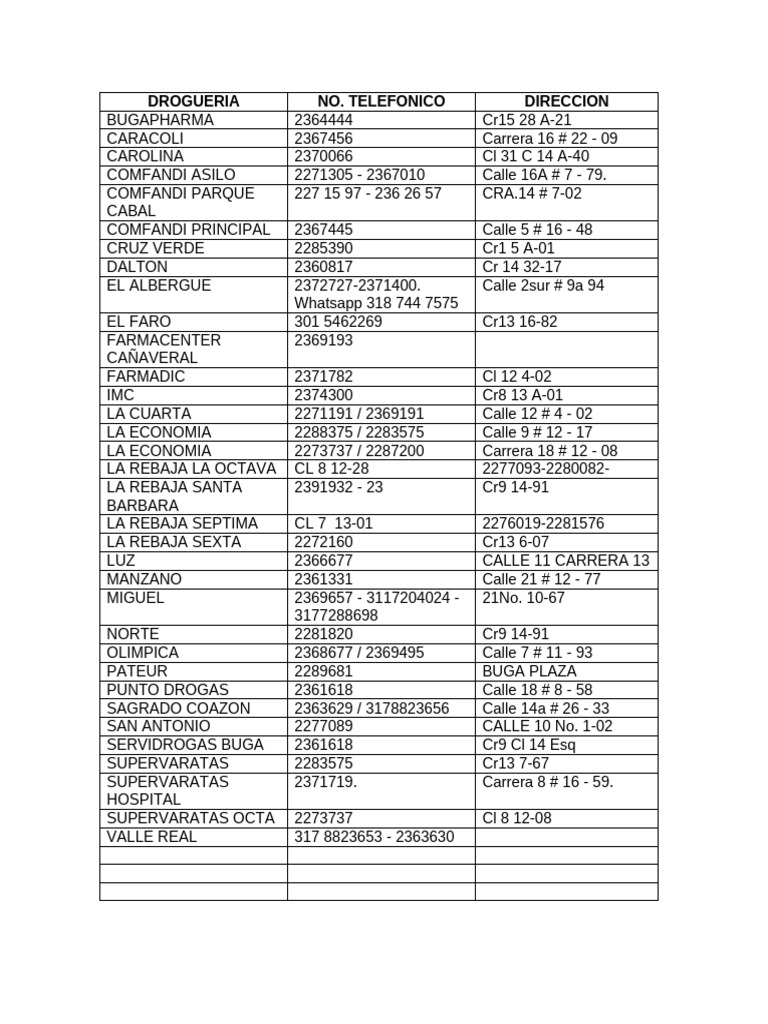 | DROGUERIA | NO. TELEFONICO | DIRECCION |
|---|---|---|
| BUGAPHARMA | 2364444 | Cr15 28 A-21 |
| CARACOLI | 2367456 | Carrera 16 # 22 - 09 |
| CAROLINA | 2370066 | Cl 31 C 14 A-40 |
| COMFANDI ASILO | 2271305 - 2367010 | Calle 16A # 7 - 79. |
| COMFANDI PARQUE CABAL | 227 15 97 - 236 26 57 | CRA.14 # 7-02 |
| COMFANDI PRINCIPAL | 2367445 | Calle 5 # 16 - 48 |
| CRUZ VERDE | 2285390 | Cr1 5 A-01 |
| DALTON | 2360817 | Cr 14 32-17 |
| EL ALBERGUE | 2372727-2371400. Whatsapp 318 744 7575 | Calle 2sur # 9a 94 |
| EL FARO | 301 5462269 | Cr13 16-82 |
| FARMACENTER CAÑAVERAL | 2369193 | |
| FARMADIC | 2371782 | Cl 12 4-02 |
| IMC | 2374300 | Cr8 13 A-01 |
| LA CUARTA | 2271191 / 2369191 | Calle 12 # 4 - 02 |
| LA ECONOMIA | 2288375 / 2283575 | Calle 9 # 12 - 17 |
| LA ECONOMIA | 2273737 / 2287200 | Carrera 18 # 12 - 08 |
| LA REBAJA LA OCTAVA | CL 8 12-28 | 2277093-2280082- |
| LA REBAJA SANTA BARBARA | 2391932 - 23 | Cr9 14-91 |
| LA REBAJA SEPTIMA | CL 7 13-01 | 2276019-2281576 |
| LA REBAJA SEXTA | 2272160 | Cr13 6-07 |
| LUZ | 2366677 | CALLE 11 CARRERA 13 |
| MANZANO | 2361331 | Calle 21 # 12 - 77 |
| MIGUEL | 2369657 - 3117204024 - 3177288698 | 21No. 10-67 |
| NORTE | 2281820 | Cr9 14-91 |
| OLIMPICA | 2368677 / 2369495 | Calle 7 # 11 - 93 |
| PATEUR | 2289681 | BUGA PLAZA |
| PUNTO DROGAS | 2361618 | Calle 18 # 8 - 58 |
| SAGRADO COAZON | 2363629 / 3178823656 | Calle 14a # 26 - 33 |
| SAN ANTONIO | 2277089 | CALLE 10 No. 1-02 |
| SERVIDROGAS BUGA | 2361618 | Cr9 Cl 14 Esq |
| SUPERVARATAS | 2283575 | Cr13 7-67 |
| SUPERVARATAS HOSPITAL | 2371719. | Carrera 8 # 16 - 59. |
| SUPERVARATAS OCTA | 2273737 | Cl 8 12-08 |
| VALLE REAL | 317 8823653 - 2363630 | |
| | | |
| | | |
| | | |